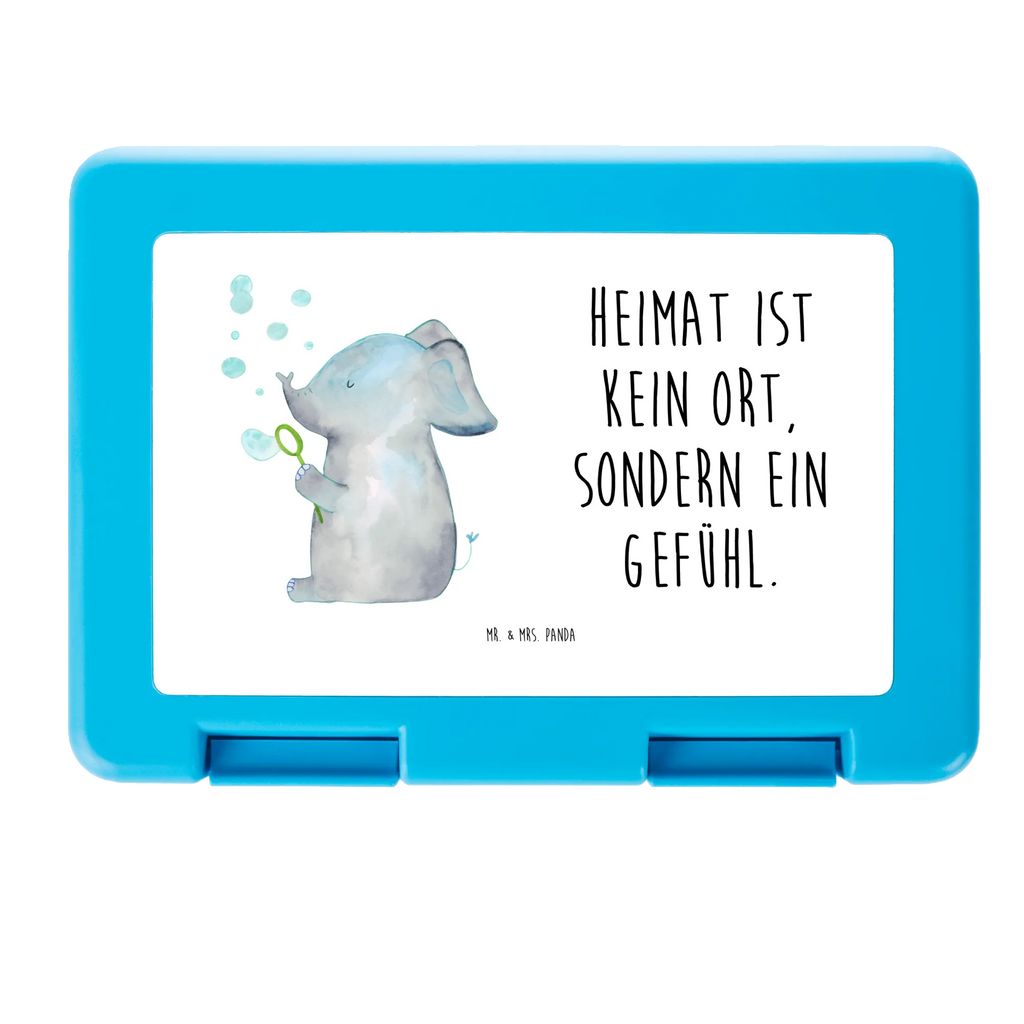 HEIMAT IST KEIN ORT, SONDERN EIN GEFÜHL.

MR. & MRS. PANDA